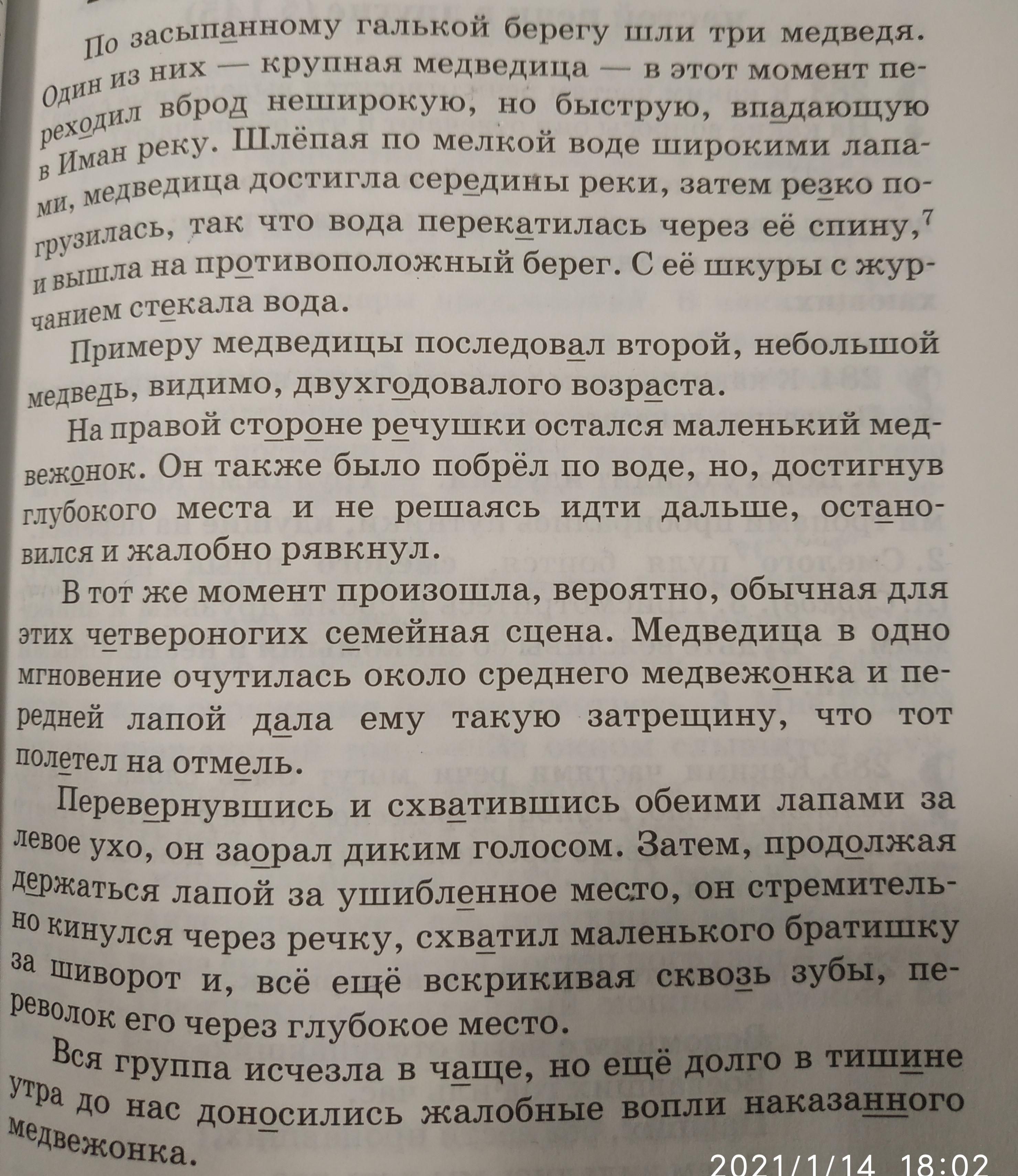 По засыпанному галькой берегу шли три медведя. Один из них — крупная медведица — в этот момент переходил вброд неширокую, но быструю, впадающую в Иман реку. Шлёпая по мелкой воде широкими лапами, медведица достигла середины реки, затем резко погрузилась, так что вода перекатилась через её спину,$^{7}$ и вышла на противоположный берег. С её шкуры с журчанием стекала вода.

Примеру медведицы последовал второй, небольшой медведь, видимо, двухгодовалого возраста.

На правой стороне речушки остался маленький медвежонок. Он также было побрёл по воде, но, достигнув глубокого места и не решаясь идти дальше, остановился и жалобно рявкнул.

В тот же момент произошла, вероятно, обычная для этих четвероногих семейная сцена. Медведица в одно мгновение очутилась около среднего медвежонка и передней лапой дала ему такую затрещину, что тот полетел на отмель.

Перевернувшись и схватившись обеими лапами за левое ухо, он заорал диким голосом. Затем, продолжая держаться лапой за ушибленное место, он стремительно кинулся через речку, схватил маленького братишку за шиворот и, всё ещё вскрикивая сквозь зубы, переволок его через глубокое место.

Вся группа исчезла в чаще, но ещё долго в тишине утра до нас доносились жалобные вопли наказанного медвежонка.

2021/1/14 18:02